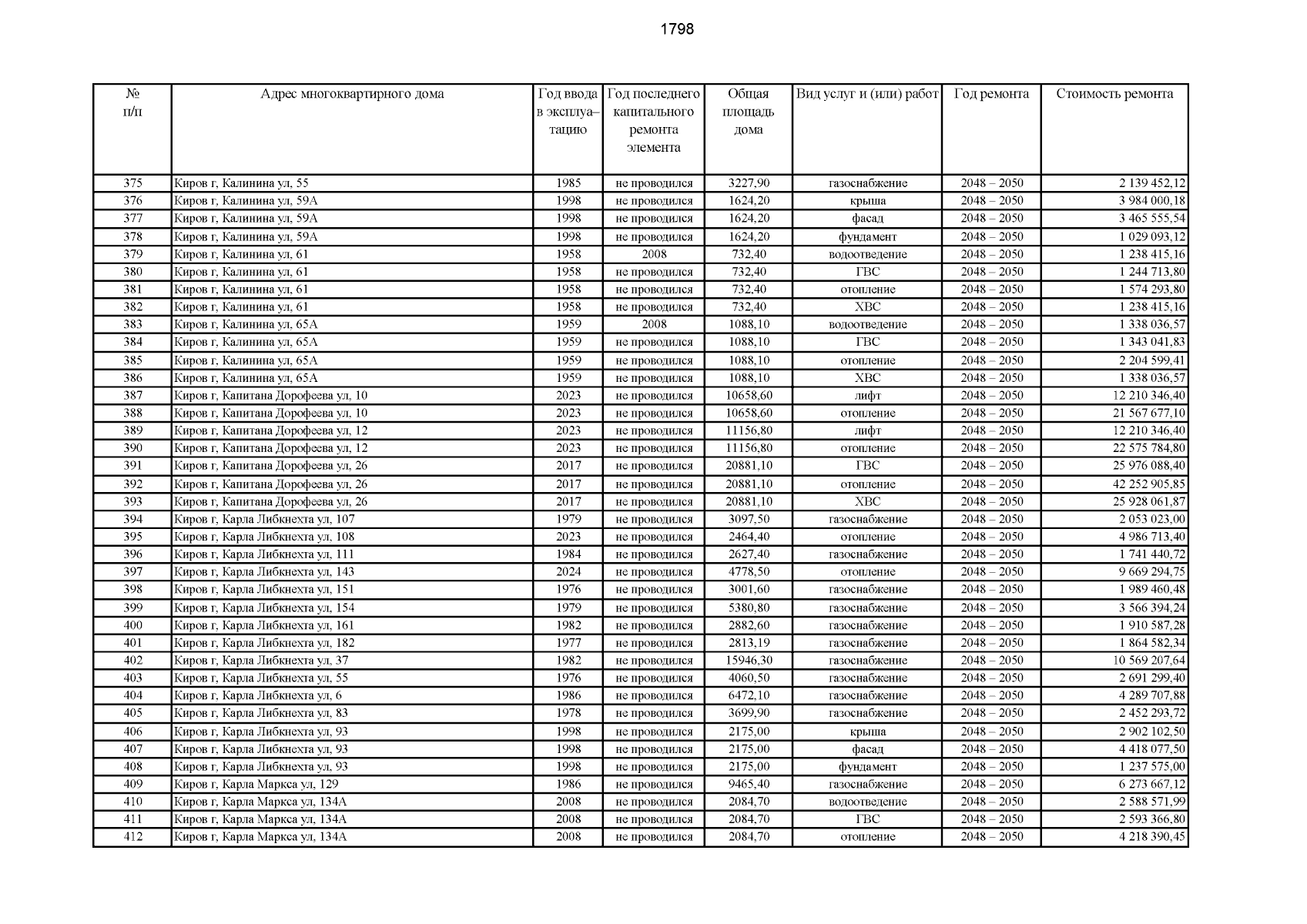 1798

| № п/п | Адрес многоквартирного дома | Год ввода в эксплуатацию | Год последнего капитального ремонта элемента | Общая площадь дома | Вид услуг и (или) работ | Год ремонта | Стоимость ремонта |
|---|---|---|---|---|---|---|---|
| 375 | Киров г, Калинина ул, 55 | 1985 | не проводился | 3227,90 | газоснабжение | 2048 – 2050 | 2 139 452,12 |
| 376 | Киров г, Калинина ул, 59А | 1998 | не проводился | 1624,20 | крыша | 2048 – 2050 | 3 984 000,18 |
| 377 | Киров г, Калинина ул, 59А | 1998 | не проводился | 1624,20 | фасад | 2048 – 2050 | 3 465 555,54 |
| 378 | Киров г, Калинина ул, 59А | 1998 | не проводился | 1624,20 | фундамент | 2048 – 2050 | 1 029 093,12 |
| 379 | Киров г, Калинина ул, 61 | 1958 | 2008 | 732,40 | водоотведение | 2048 – 2050 | 1 238 415,16 |
| 380 | Киров г, Калинина ул, 61 | 1958 | не проводился | 732,40 | ГВС | 2048 – 2050 | 1 244 713,80 |
| 381 | Киров г, Калинина ул, 61 | 1958 | не проводился | 732,40 | отопление | 2048 – 2050 | 1 574 293,80 |
| 382 | Киров г, Калинина ул, 61 | 1958 | не проводился | 732,40 | ХВС | 2048 – 2050 | 1 238 415,16 |
| 383 | Киров г, Калинина ул, 65А | 1959 | 2008 | 1088,10 | водоотведение | 2048 – 2050 | 1 338 036,57 |
| 384 | Киров г, Калинина ул, 65А | 1959 | не проводился | 1088,10 | ГВС | 2048 – 2050 | 1 343 041,83 |
| 385 | Киров г, Калинина ул, 65А | 1959 | не проводился | 1088,10 | отопление | 2048 – 2050 | 2 204 599,41 |
| 386 | Киров г, Калинина ул, 65А | 1959 | не проводился | 1088,10 | ХВС | 2048 – 2050 | 1 338 036,57 |
| 387 | Киров г, Капитана Дорофеева ул, 10 | 2023 | не проводился | 10658,60 | лифт | 2048 – 2050 | 12 210 346,40 |
| 388 | Киров г, Капитана Дорофеева ул, 10 | 2023 | не проводился | 10658,60 | отопление | 2048 – 2050 | 21 567 677,10 |
| 389 | Киров г, Капитана Дорофеева ул, 12 | 2023 | не проводился | 11156,80 | лифт | 2048 – 2050 | 12 210 346,40 |
| 390 | Киров г, Капитана Дорофеева ул, 12 | 2023 | не проводился | 11156,80 | отопление | 2048 – 2050 | 22 575 784,80 |
| 391 | Киров г, Капитана Дорофеева ул, 26 | 2017 | не проводился | 20881,10 | ГВС | 2048 – 2050 | 25 976 088,40 |
| 392 | Киров г, Капитана Дорофеева ул, 26 | 2017 | не проводился | 20881,10 | отопление | 2048 – 2050 | 42 252 905,85 |
| 393 | Киров г, Капитана Дорофеева ул, 26 | 2017 | не проводился | 20881,10 | ХВС | 2048 – 2050 | 25 928 061,87 |
| 394 | Киров г, Карла Либкнехта ул, 107 | 1979 | не проводился | 3097,50 | газоснабжение | 2048 – 2050 | 2 053 023,00 |
| 395 | Киров г, Карла Либкнехта ул, 108 | 2023 | не проводился | 2464,40 | отопление | 2048 – 2050 | 4 986 713,40 |
| 396 | Киров г, Карла Либкнехта ул, 111 | 1984 | не проводился | 2627,40 | газоснабжение | 2048 – 2050 | 1 741 440,72 |
| 397 | Киров г, Карла Либкнехта ул, 143 | 2024 | не проводился | 4778,50 | отопление | 2048 – 2050 | 9 669 294,75 |
| 398 | Киров г, Карла Либкнехта ул, 151 | 1976 | не проводился | 3001,60 | газоснабжение | 2048 – 2050 | 1 989 460,48 |
| 399 | Киров г, Карла Либкнехта ул, 154 | 1979 | не проводился | 5380,80 | газоснабжение | 2048 – 2050 | 3 566 394,24 |
| 400 | Киров г, Карла Либкнехта ул, 161 | 1982 | не проводился | 2882,60 | газоснабжение | 2048 – 2050 | 1 910 587,28 |
| 401 | Киров г, Карла Либкнехта ул, 182 | 1977 | не проводился | 2813,19 | газоснабжение | 2048 – 2050 | 1 864 582,34 |
| 402 | Киров г, Карла Либкнехта ул, 37 | 1982 | не проводился | 15946,30 | газоснабжение | 2048 – 2050 | 10 569 207,64 |
| 403 | Киров г, Карла Либкнехта ул, 55 | 1976 | не проводился | 4060,50 | газоснабжение | 2048 – 2050 | 2 691 299,40 |
| 404 | Киров г, Карла Либкнехта ул, 6 | 1986 | не проводился | 6472,10 | газоснабжение | 2048 – 2050 | 4 289 707,88 |
| 405 | Киров г, Карла Либкнехта ул, 83 | 1978 | не проводился | 3699,90 | газоснабжение | 2048 – 2050 | 2 452 293,72 |
| 406 | Киров г, Карла Либкнехта ул, 93 | 1998 | не проводился | 2175,00 | крыша | 2048 – 2050 | 2 902 102,50 |
| 407 | Киров г, Карла Либкнехта ул, 93 | 1998 | не проводился | 2175,00 | фасад | 2048 – 2050 | 4 418 077,50 |
| 408 | Киров г, Карла Либкнехта ул, 93 | 1998 | не проводился | 2175,00 | фундамент | 2048 – 2050 | 1 237 575,00 |
| 409 | Киров г, Карла Маркса ул, 129 | 1986 | не проводился | 9465,40 | газоснабжение | 2048 – 2050 | 6 273 667,12 |
| 410 | Киров г, Карла Маркса ул, 134А | 2008 | не проводился | 2084,70 | водоотведение | 2048 – 2050 | 2 588 571,99 |
| 411 | Киров г, Карла Маркса ул, 134А | 2008 | не проводился | 2084,70 | ГВС | 2048 – 2050 | 2 593 366,80 |
| 412 | Киров г, Карла Маркса ул, 134А | 2008 | не проводился | 2084,70 | отопление | 2048 – 2050 | 4 218 390,45 |